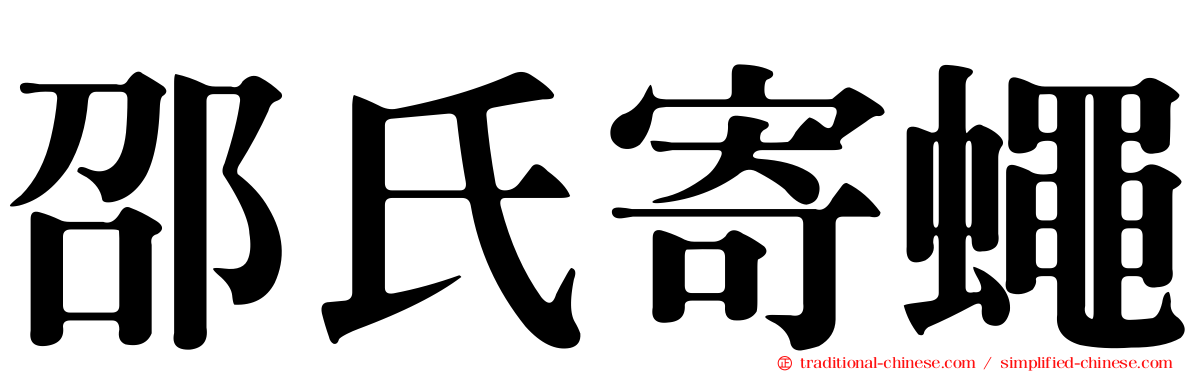 邵氏寄蠅

traditional-chinese.com / simplified-chinese.com